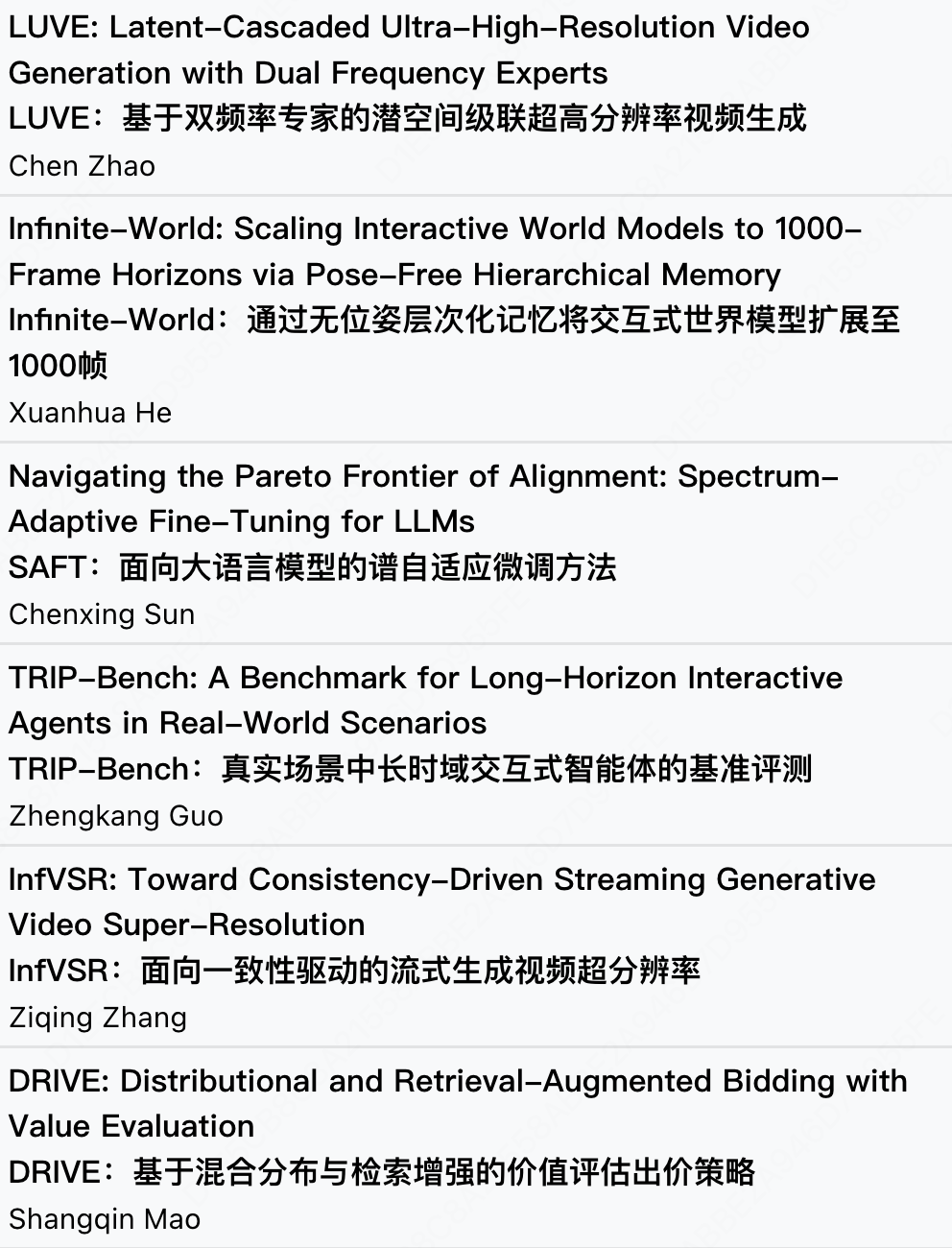 LUVE: Latent-Cascaded Ultra-High-Resolution Video Generation with Dual Frequency Experts
LUVE：基于双频率专家的潜空间级联超高分辨率视频生成
Chen Zhao

Infinite-World: Scaling Interactive World Models to 1000-Frame Horizons via Pose-Free Hierarchical Memory
Infinite-World：通过无位姿层次化记忆将交互式世界模型扩展至1000帧
Xuanhua He

Navigating the Pareto Frontier of Alignment: Spectrum-Adaptive Fine-Tuning for LLMs
SAFT：面向大语言模型的谱自适应微调方法
Chenxing Sun

TRIP-Bench: A Benchmark for Long-Horizon Interactive Agents in Real-World Scenarios
TRIP-Bench：真实场景中长时域交互式智能体的基准评测
Zhengkang Guo

InfVSR: Toward Consistency-Driven Streaming Generative Video Super-Resolution
InfVSR：面向一致性驱动的流式生成视频超分辨率
Ziqing Zhang

DRIVE: Distributional and Retrieval-Augmented Bidding with Value Evaluation
DRIVE：基于混合分布与检索增强的价值评估出价策略
Shangqin Mao